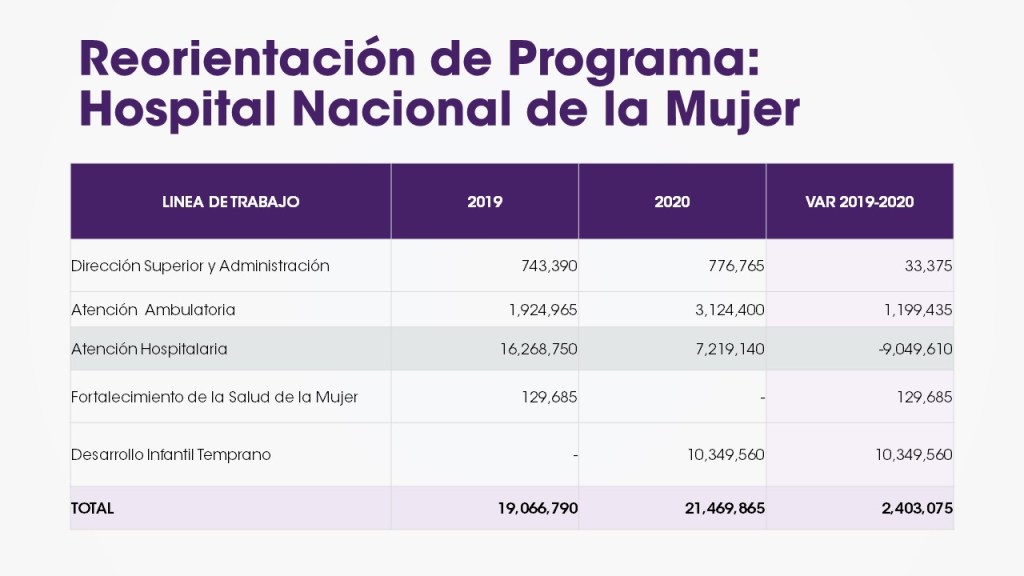 Reorientación de Programa: Hospital Nacional de la Mujer

| LINEA DE TRABAJO | 2019 | 2020 | VAR 2019-2020 |
|---|---|---|---|
| Dirección Superior y Administración | 743,390 | 776,765 | 33,375 |
| Atención Ambulatoria | 1,924,965 | 3,124,400 | 1,199,435 |
| Atención Hospitalaria | 16,268,750 | 7,219,140 | -9,049,610 |
| Fortalecimiento de la Salud de la Mujer | 129,685 | - | 129,685 |
| Desarrollo Infantil Temprano | - | 10,349,560 | 10,349,560 |
| TOTAL | 19,066,790 | 21,469,865 | 2,403,075 |